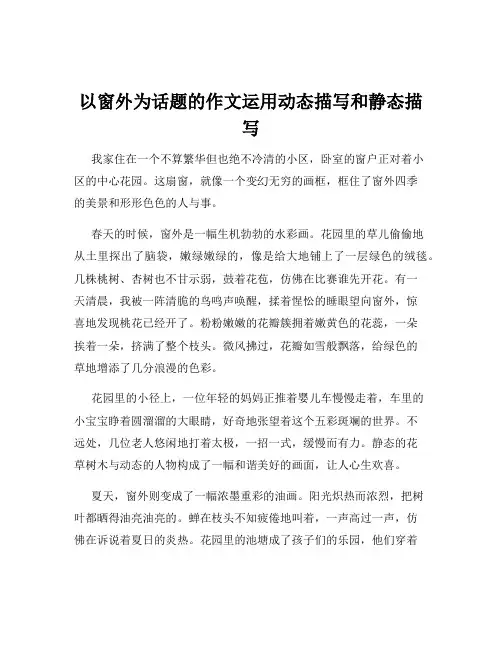 以窗外为话题的作文运用动态描写和静态描写

我家住在一个不算繁华但也绝不冷清的小区，卧室的窗户正对着小区的中心花园。这扇窗，就像一个变幻无穷的画框，框住了窗外四季的美景和形形色色的人与事。

春天的时候，窗外是一幅生机勃勃的水彩画。花园里的草儿偷偷地从土里探出了脑袋，嫩绿嫩绿的，像是给大地铺上了一层绿色的绒毯。几株桃树、杏树也不甘示弱，鼓着花苞，仿佛在比赛谁先开花。有一天清晨，我被一阵清脆的鸟鸣声唤醒，揉着惺忪的睡眼望向窗外，惊喜地发现桃花已经开了。粉粉嫩嫩的花瓣簇拥着嫩黄色的花蕊，一朵挨着一朵，挤满了整个枝头。微风拂过，花瓣如雪般飘落，给绿色的草地增添了几分浪漫的色彩。

花园里的小径上，一位年轻的妈妈正推着婴儿车慢慢走着，车里的小宝宝睁着圆溜溜的大眼睛，好奇地张望着这个五彩斑斓的世界。不远处，几位老人悠闲地打着太极，一招一式，缓慢而有力。静态的花草树木与动态的人物构成了一幅和谐美好的画面，让人心生欢喜。

夏天，窗外则变成了一幅浓墨重彩的油画。阳光炽热而浓烈，把树叶都晒得油亮油亮的。蝉在枝头不知疲倦地叫着，一声高过一声，仿佛在诉说着夏日的炎热。花园里的池塘成了孩子们的乐园，他们穿着